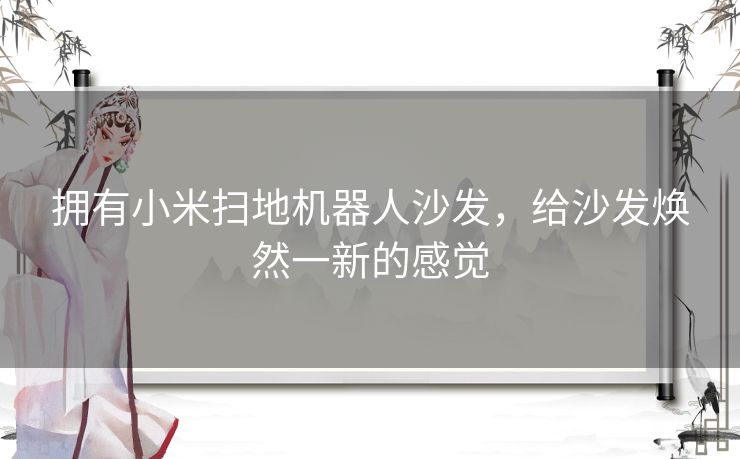 拥有小米扫地机器人沙发，给沙发焕然一新的感觉